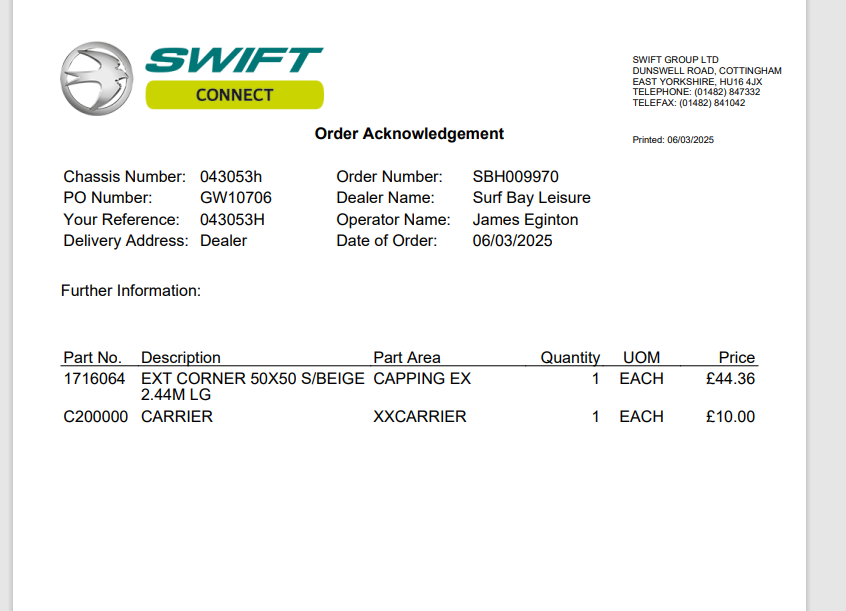 SWIFT
CONNECT

SWIFT GROUP LTD
DUNSWELL ROAD, COTTINGHAM
EAST YORKSHIRE, HU16 4JX
TELEPHONE: (01482) 847332
TELEFAX: (01482) 841042

Order Acknowledgement

Printed: 06/03/2025

Chassis Number: 043053h
PO Number: GW10706
Your Reference: 043053H
Delivery Address: Dealer

Order Number: SBH009970
Dealer Name: Surf Bay Leisure
Operator Name: James Eginton
Date of Order: 06/03/2025

Further Information:

| Part No. | Description | Part Area | Quantity | UOM | Price |
|---|---|---|---|---|---|
| 1716064 | EXT CORNER 50X50 S/BEIGE 2.44M LG | CAPPING EX | 1 | EACH | £44.36 |
| C200000 | CARRIER | XXCARRIER | 1 | EACH | £10.00 |